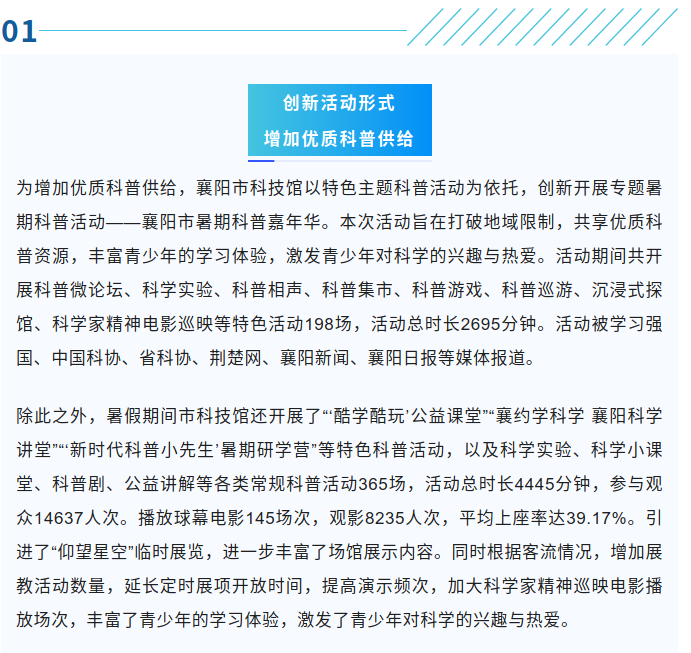 01

创新活动形式
增加优质科普供给

为增加优质科普供给，襄阳市科技馆以特色主题科普活动为依托，创新开展专题暑期科普活动——襄阳市暑期科普嘉年华。本次活动旨在打破地域限制，共享优质科普资源，丰富青少年的学习体验，激发青少年对科学的兴趣与热爱。活动期间共开展科普微论坛、科学实验、科普相声、科普集市、科普游戏、科普巡游、沉浸式探馆、科学家精神电影巡映等特色活动198场，活动总时长2695分钟。活动被学习强国、中国科协、省科协、荆楚网、襄阳新闻、襄阳日报等媒体报道。

除此之外，暑假期间市科技馆还开展了“‘酷学酷玩’公益课堂”“襄约学科学 襄阳科学讲堂”“‘新时代科普小先生’暑期研学营”等特色科普活动，以及科学实验、科学小课堂、科普剧、公益讲解等各类常规科普活动365场，活动总时长4445分钟，参与观众14637人次。播放球幕电影145场次，观影8235人次，平均上座率达39.17%。引进了“仰望星空”临时展览，进一步丰富了场馆展示内容。同时根据客流情况，增加展教活动数量，延长定时展项开放时间，提高演示频次，加大科学家精神巡映电影播放场次，丰富了青少年的学习体验，激发了青少年对科学的兴趣与热爱。